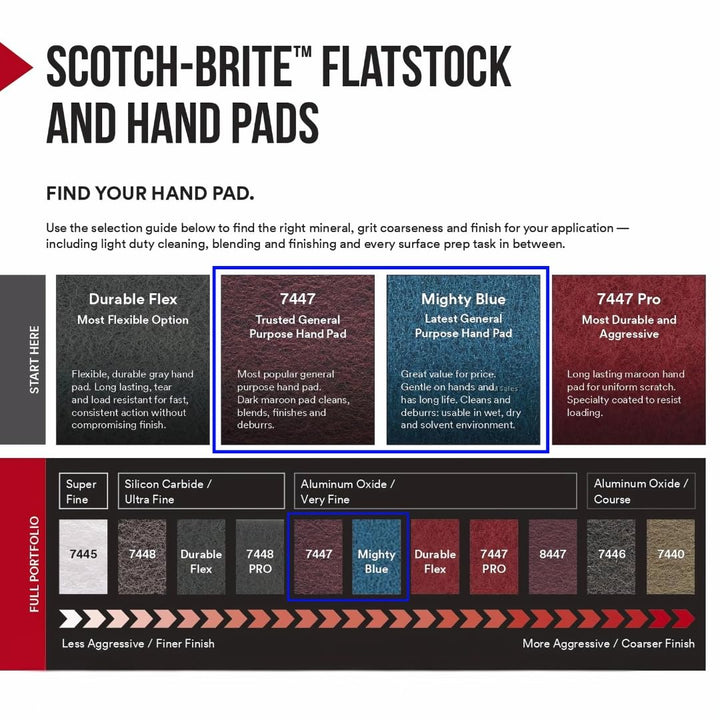 SCOTCH-BRITE™ FLATSTOCK AND HAND PADS

FIND YOUR HAND PAD.

Use the selection guide below to find the right mineral, grit coarseness and finish for your application — including light duty cleaning, blending and finishing and every surface prep task in between.

START HERE

Durable Flex
Most Flexible Option

Flexible, durable gray hand pad. Long lasting, tear and load resistant for fast, consistent action without compromising finish.

7447
Trusted General Purpose Hand Pad

Most popular general purpose hand pad. Dark maroon pad cleans, blends, finishes and deburrs.

Mighty Blue
Latest General Purpose Hand Pad

Great value for price. Gentle on hands and has long life. Cleans and deburrs: usable in wet, dry and solvent environment.

7447 Pro
Most Durable and Aggressive

Long lasting maroon hand pad for uniform scratch. Specialty coated to resist loading.

FULL PORTFOLIO

Super Fine

Silicon Carbide / Ultra Fine

Aluminum Oxide / Very Fine

Aluminum Oxide / Course

7445

7448

Durable Flex

7448 PRO

7447

Mighty Blue

Durable Flex

7447 PRO

8447

7446

7440

Less Aggressive / Finer Finish

More Aggressive / Coarser Finish